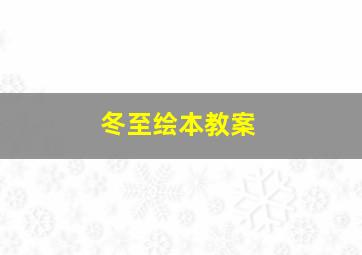 冬至绘本教案